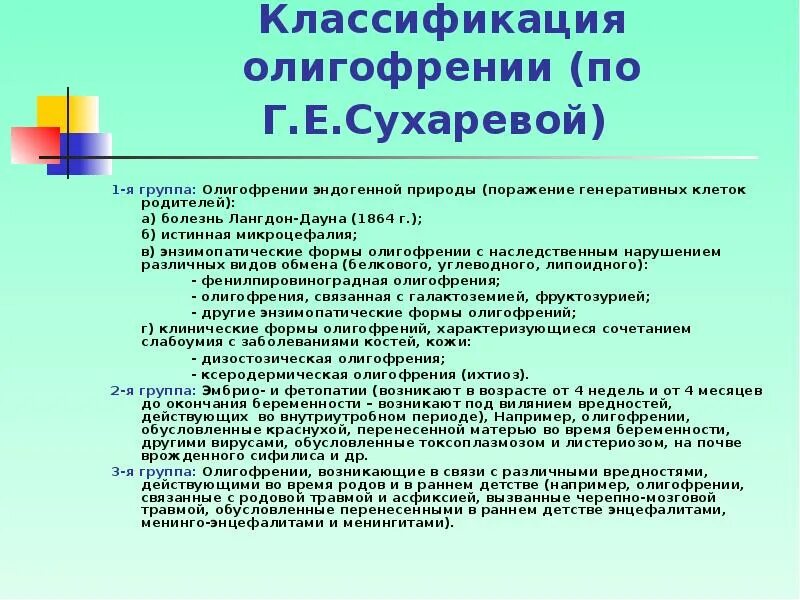 Классификация олигофрении (по Г.Е.Сухаревой)

1-я группа: Олигофрении эндогенной природы (поражение генеративных клеток родителей):

а) болезнь Лангдон-Дауна (1864 г.);

б) истинная микроцефалия;

в) энзимопатические формы олигофрении с наследственным нарушением различных видов обмена (белкового, углеводного, липоидного):

- фенилпировиноградная олигофрения;

- олигофрения, связанная с галактоземией, фруктозурией;

- другие энзимопатические формы олигофрений;

г) клинические формы олигофрений, характеризующиеся сочетанием слабоумия с заболеваниями костей, кожи:

- дизостозическая олигофрения;

- ксеродермическая олигофрения (ихтиоз).

2-я группа: Эмбрио- и фетопатии (возникают в возрасте от 4 недель и от 4 месяцев до окончания беременности – возникают под вилянием вредностей, действующих во внутриутробном периоде), Например, олигофрении, обусловленные краснухой, перенесенной матерью во время беременности, другими вирусами, обусловленные токсоплазмозом и листериозом, на почве врожденного сифилиса и др.

3-я группа: Олигофрении, возникающие в связи с различными вредностями, действующими во время родов и в раннем детстве (например, олигофрении, связанные с родовой травмой и асфиксией, вызванные черепно-мозговой травмой, обусловленные перенесенными в раннем детстве энцефалитами, менинго-энцефалитами и менингитами).